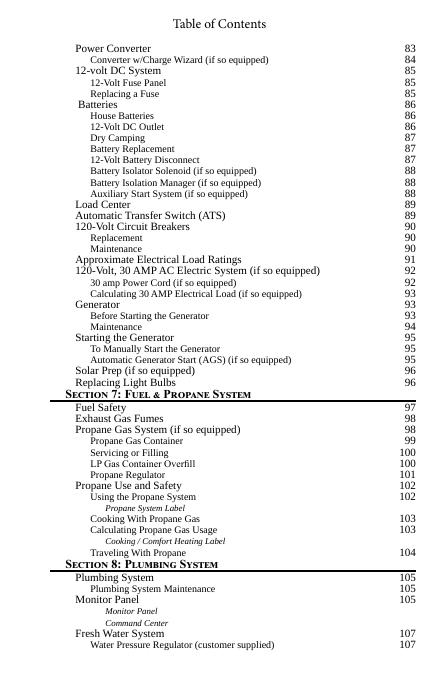 Table of Contents

Power Converter 83
Converter w/Charge Wizard (if so equipped) 84
12-volt DC System 85
12-Volt Fuse Panel 85
Replacing a Fuse 85
Batteries 86
House Batteries 86
12-Volt DC Outlet 86
Dry Camping 87
Battery Replacement 87
12-Volt Battery Disconnect 87
Battery Isolator Solenoid (if so equipped) 88
Battery Isolation Manager (if so equipped) 88
Auxiliary Start System (if so equipped) 88
Load Center 89
Automatic Transfer Switch (ATS) 89
120-Volt Circuit Breakers 90
Replacement 90
Maintenance 90
Approximate Electrical Load Ratings 91
120-Volt, 30 AMP AC Electric System (if so equipped) 92
30 amp Power Cord (if so equipped) 92
Calculating 30 AMP Electrical Load (if so equipped) 93
Generator 93
Before Starting the Generator 93
Maintenance 94
Starting the Generator 95
To Manually Start the Generator 95
Automatic Generator Start (AGS) (if so equipped) 95
Solar Prep (if so equipped) 96
Replacing Light Bulbs 96

SECTION 7: FUEL & PROPANE SYSTEM
Fuel Safety 97
Exhaust Gas Fumes 98
Propane Gas System (if so equipped) 98
Propane Gas Container 99
Servicing or Filling 100
LP Gas Container Overfill 100
Propane Regulator 101
Propane Use and Safety 102
Using the Propane System 102
Propane System Label
Cooking With Propane Gas 103
Calculating Propane Gas Usage 103
Cooking / Comfort Heating Label
Traveling With Propane 104

SECTION 8: PLUMBING SYSTEM
Plumbing System 105
Plumbing System Maintenance 105
Monitor Panel 105
Monitor Panel
Command Center
Fresh Water System 107
Water Pressure Regulator (customer supplied) 107